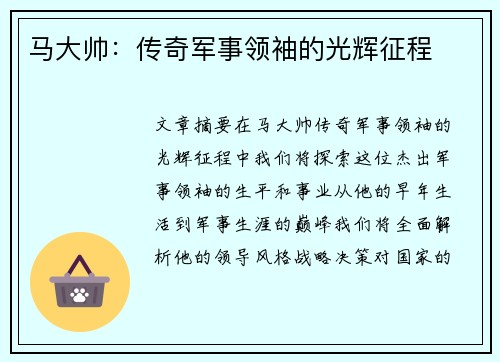 马大帅：传奇军事领袖的光辉征程

文章摘要在马大帅传奇军事领袖的光辉征程中我们将探索这位杰出军事领袖的生平和事业从他的早年生活到军事生涯的巅峰我们将全面解析他的领导风格战略决策对国家的